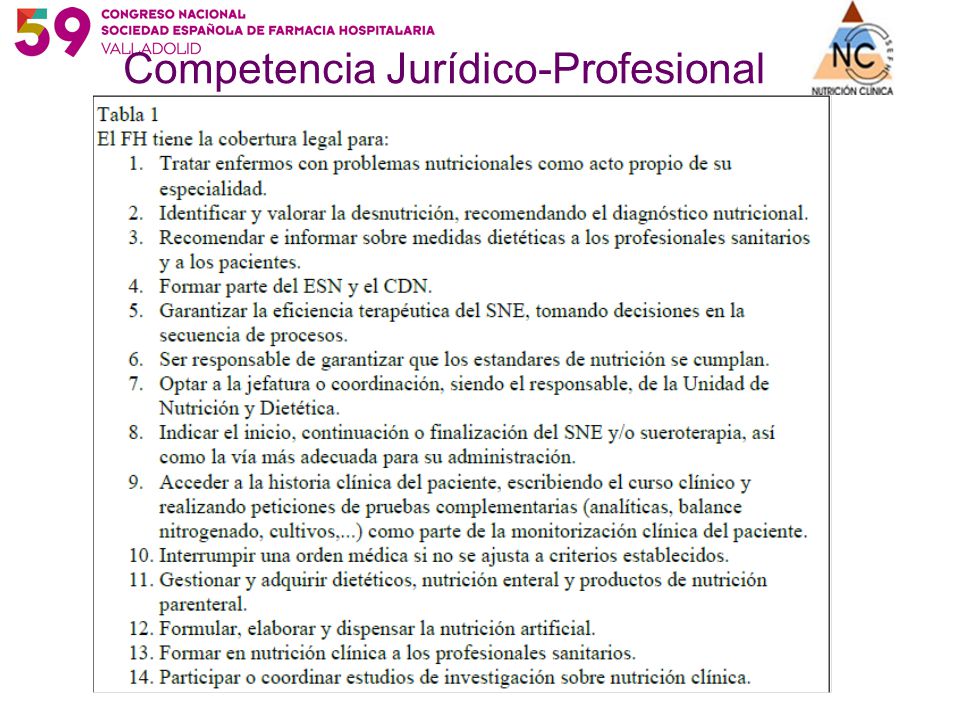 59 CONGRESO NACIONAL
SOCIEDAD ESPAÑOLA DE FARMACIA HOSPITALARIA
VALLADOLID

Competencia Jurídico-Profesional

NC
SEFH
NUTRICIÓN CLÍNICA

Tabla 1
El FH tiene la cobertura legal para:
1. Tratar enfermos con problemas nutricionales como acto propio de su especialidad.
2. Identificar y valorar la desnutrición, recomendando el diagnóstico nutricional.
3. Recomendar e informar sobre medidas dietéticas a los profesionales sanitarios y a los pacientes.
4. Formar parte del ESN y el CDN.
5. Garantizar la eficiencia terapéutica del SNE, tomando decisiones en la secuencia de procesos.
6. Ser responsable de garantizar que los estandares de nutrición se cumplan.
7. Optar a la jefatura o coordinación, siendo el responsable, de la Unidad de Nutrición y Dietética.
8. Indicar el inicio, continuación o finalización del SNE y/o sueroterapia, así como la vía más adecuada para su administración.
9. Acceder a la historia clínica del paciente, escribiendo el curso clínico y realizando peticiones de pruebas complementarias (analíticas, balance nitrogenado, cultivos,...) como parte de la monitorización clínica del paciente.
10. Interrumpir una orden médica si no se ajusta a criterios establecidos.
11. Gestionar y adquirir dietéticos, nutrición enteral y productos de nutrición parenteral.
12. Formular, elaborar y dispensar la nutrición artificial.
13. Formar en nutrición clínica a los profesionales sanitarios.
14. Participar o coordinar estudios de investigación sobre nutrición clínica.